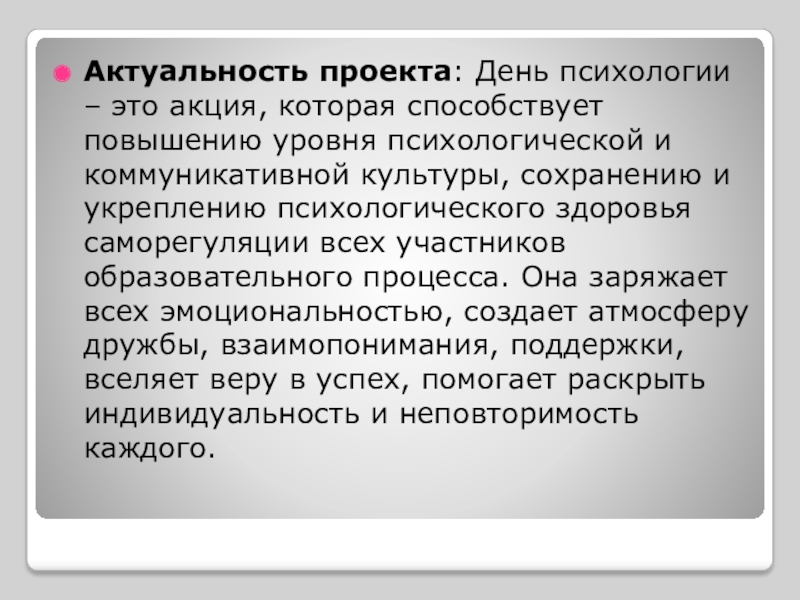 • Актуальность проекта: День психологии – это акция, которая способствует повышению уровня психологической и коммуникативной культуры, сохранению и укреплению психологического здоровья саморегуляции всех участников образовательного процесса. Она заряжает всех эмоциональностью, создает атмосферу дружбы, взаимопонимания, поддержки, вселяет веру в успех, помогает раскрыть индивидуальность и неповторимость каждого.